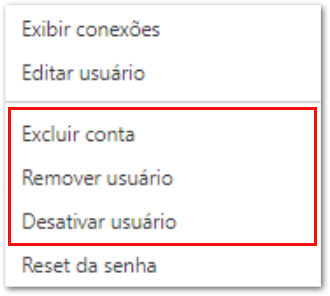 Exibir conexões

Editar usuário

Excluir conta

Remover usuário

Desativar usuário

Reset da senha